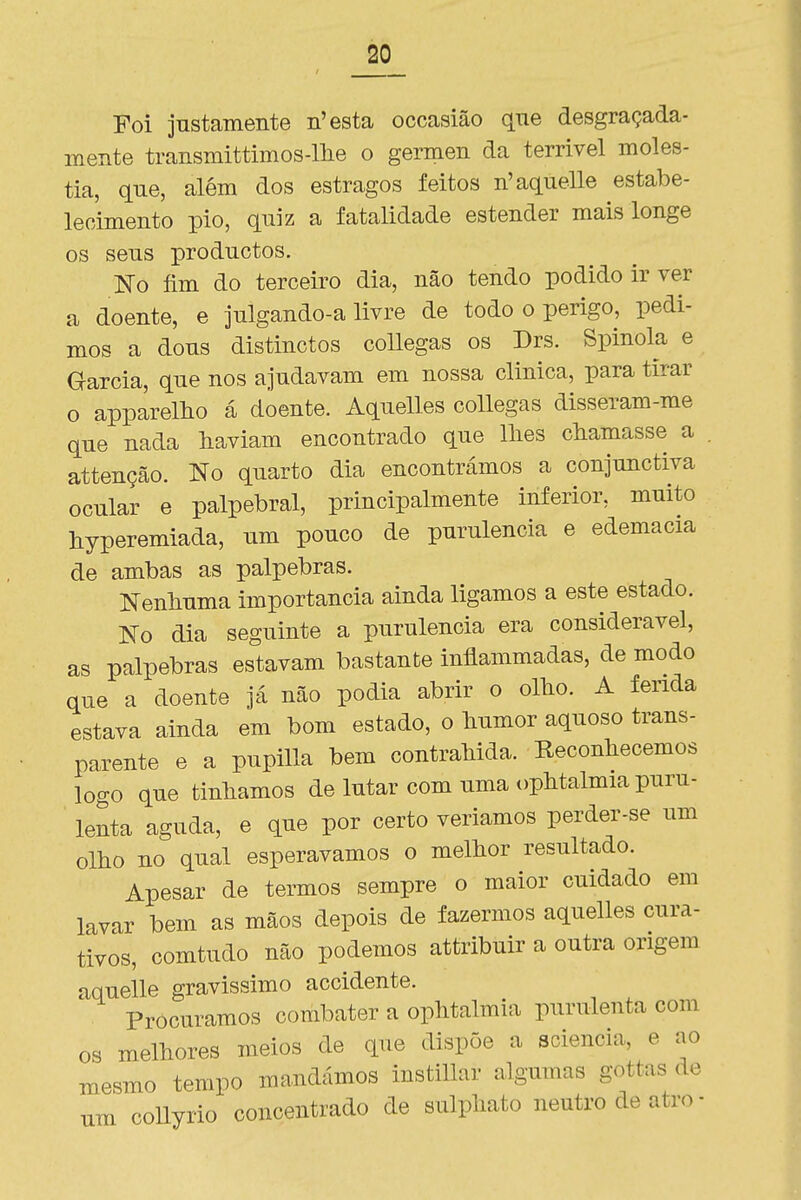 20

Foi justamente n'esta occasião que desgraçadamente transmittimos-lhe o germen da terrivel molestia, que, além dos estragos feitos n'aquelle estabelecimento pio, quiz a fatalidade estender mais longe os seus productos.

No fim do terceiro dia, não tendo podido ir ver a doente, e julgando-a livre de todo o perigo, pedimos a dous distinctos collegas os Drs. Spinola e Garcia, que nos ajudavam em nossa clinica, para tirar o apparelho á doente. Aquelles collegas disseram-me que nada haviam encontrado que lhes chamasse a attenção. No quarto dia encontrámos a conjunctiva ocular e palpebral, principalmente inferior, muito hyperemiada, um pouco de purulencia e edemacia de ambas as palpebras.

Nenhuma importancia ainda ligamos a este estado. No dia seguinte a purulencia era consideravel, as palpebras estavam bastante inflammadas, de modo que a doente já não podia abrir o olho. A ferida estava ainda em bom estado, o humor aquoso transparente e a pupilla bem contrahida. Reconhecemos logo que tinhamos de lutar com uma ophtalmia purulenta aguda, e que por certo veriamos perder-se um olho no qual esperavamos o melhor resultado.

Apesar de termos sempre o maior cuidado em lavar bem as mãos depois de fazermos aquelles curativos, comtudo não podemos attribuir a outra origem aquelle gravissimo accidente.

Procuramos combater a ophtalmia purulenta com os melhores meios de que dispõe a sciencia, e ao mesmo tempo mandámos instillar algumas gottas de um collyrio concentrado de sulphato neutro de atro-